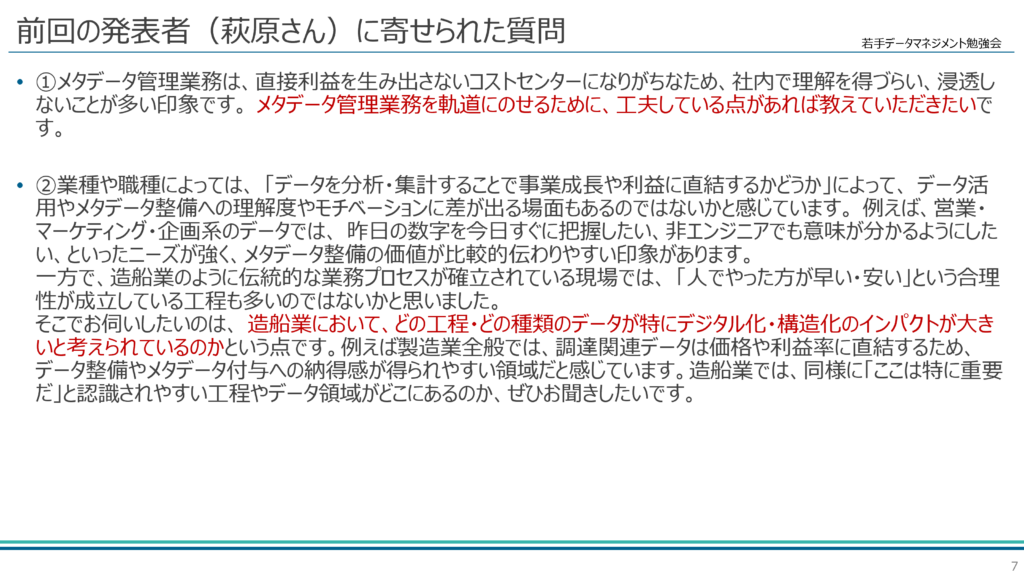 前回の発表者（萩原さん）に寄せられた質問

若手データマネジメント勉強会

• ①メタデータ管理業務は、直接利益を生み出さないコストセンターになりがちなため、社内で理解を得づらい、浸透しないことが多い印象です。メタデータ管理業務を軌道にのせるために、工夫している点があれば教えていただきたいです。

• ②業種や職種によっては、「データを分析・集計することで事業成長や利益に直結するかどうか」によって、データ活用やメタデータ整備への理解度やモチベーションに差が出る場面もあるのではないかと感じています。例えば、営業・マーケティング・企画系のデータでは、昨日の数字を今日すぐに把握したい、非エンジニアでも意味が分かるようにしたい、といったニーズが強く、メタデータ整備の価値が比較的伝わりやすい印象があります。
一方で、造船業のように伝統的な業務プロセスが確立されている現場では、「人でやった方が早い・安い」という合理性が成立している工程も多いのではないかと思いました。
そこでお伺いしたいのは、造船業において、どの工程・どの種類のデータが特にデジタル化・構造化のインパクトが大きいと考えられているのかという点です。例えば製造業全般では、調達関連データは価格や利益率に直結するため、データ整備やメタデータ付与への納得感が得られやすい領域だと感じています。造船業では、同様に「ここは特に重要だ」と認識されやすい工程やデータ領域がどこにあるのか、ぜひお聞きしたいです。

7